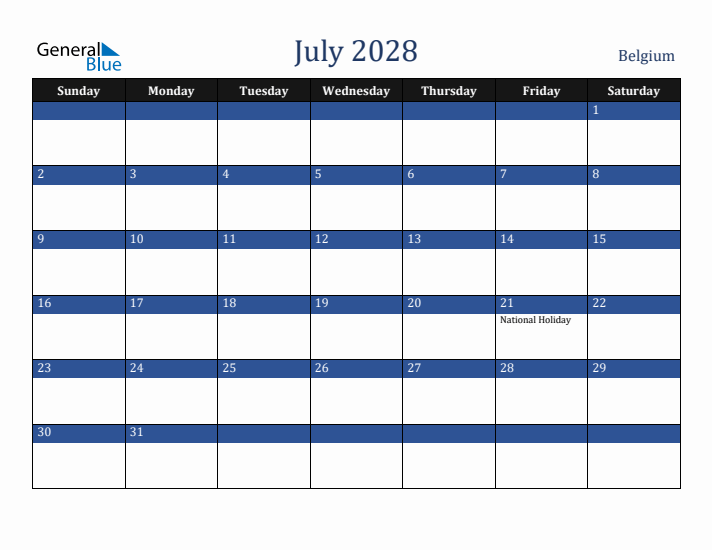 General Blue

July 2028

Belgium

| Sunday | Monday | Tuesday | Wednesday | Thursday | Friday | Saturday |
|---|---|---|---|---|---|---|
| | | | | | | 1 |
| 2 | 3 | 4 | 5 | 6 | 7 | 8 |
| 9 | 10 | 11 | 12 | 13 | 14 | 15 |
| 16 | 17 | 18 | 19 | 20 | 21 National Holiday | 22 |
| 23 | 24 | 25 | 26 | 27 | 28 | 29 |
| 30 | 31 | | | | | |